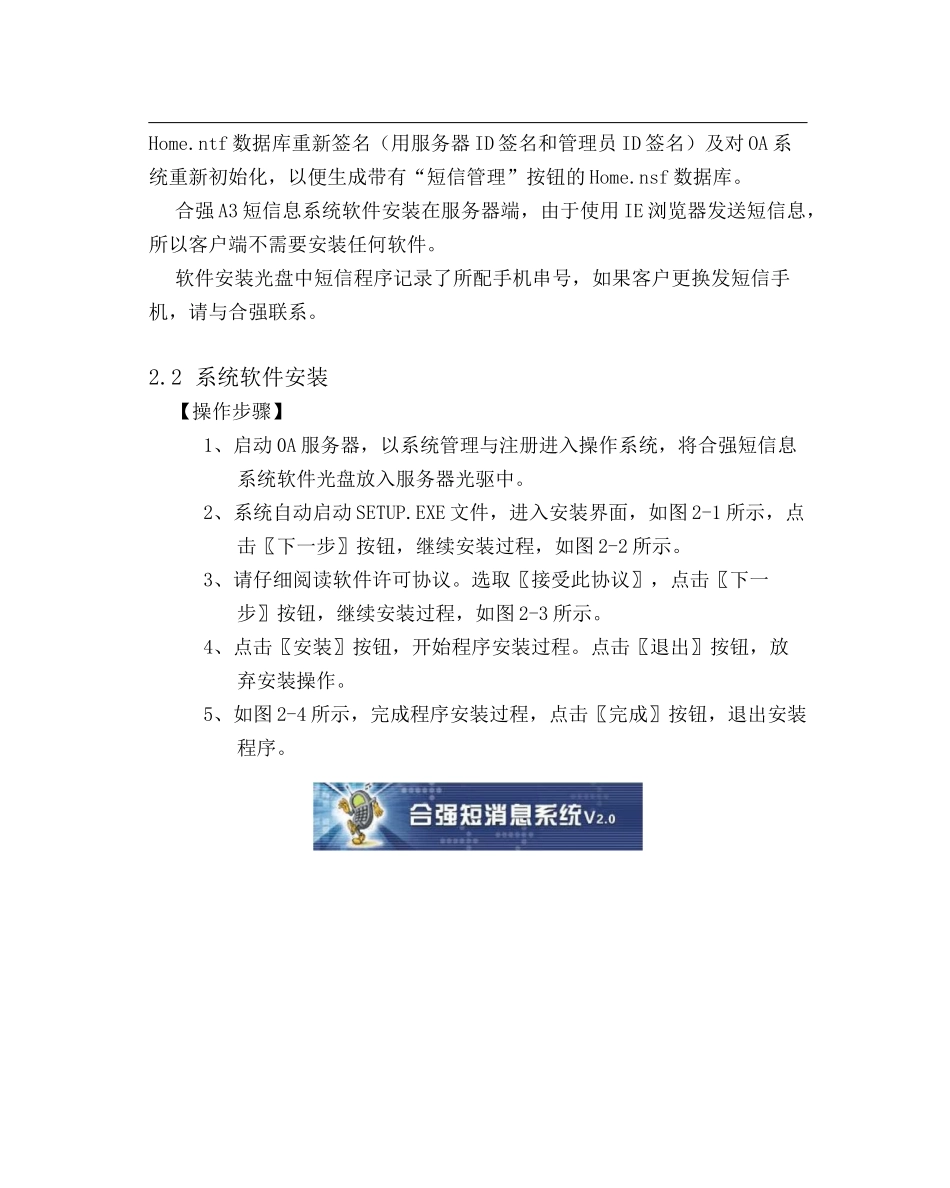 Home.ntf 数据库重新签名（用服务器 ID 签名和管理员 ID 签名）及对 OA 系统重新初始化，以便生成带有“短信管理”按钮的 Home.nsf 数据库。

合强 A3 短信息系统软件安装在服务器端，由于使用 IE 浏览器发送短信息，所以客户端不需要安装任何软件。

软件安装光盘中短信程序记录了所配手机串号，如果客户更换发短信手机，请与合强联系。

2.2 系统软件安装

【操作步骤】

1、启动 OA 服务器，以系统管理与注册进入操作系统，将合强短信息系统软件光盘放入服务器光驱中。

2、系统自动启动 SETUP.EXE 文件，进入安装界面，如图 2-1 所示，点击〖下一步〗按钮，继续安装过程，如图 2-2 所示。

3、请仔细阅读软件许可协议。选取〖接受此协议〗，点击〖下一步〗按钮，继续安装过程，如图 2-3 所示。

4、点击〖安装〗按钮，开始程序安装过程。点击〖退出〗按钮，放弃安装操作。

5、如图 2-4 所示，完成程序安装过程，点击〖完成〗按钮，退出安装程序。

合强短消息系统 V2.0